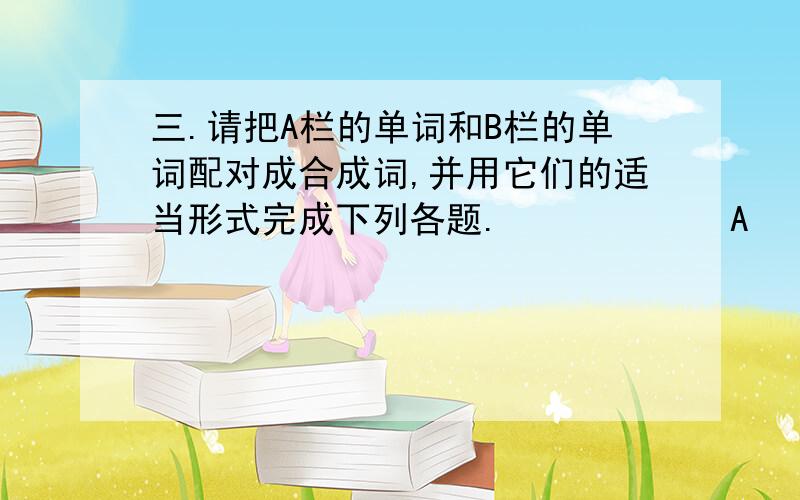 三.请把A栏的单词和B栏的单词配对成合成词,并用它们的适当形式完成下列各题. A